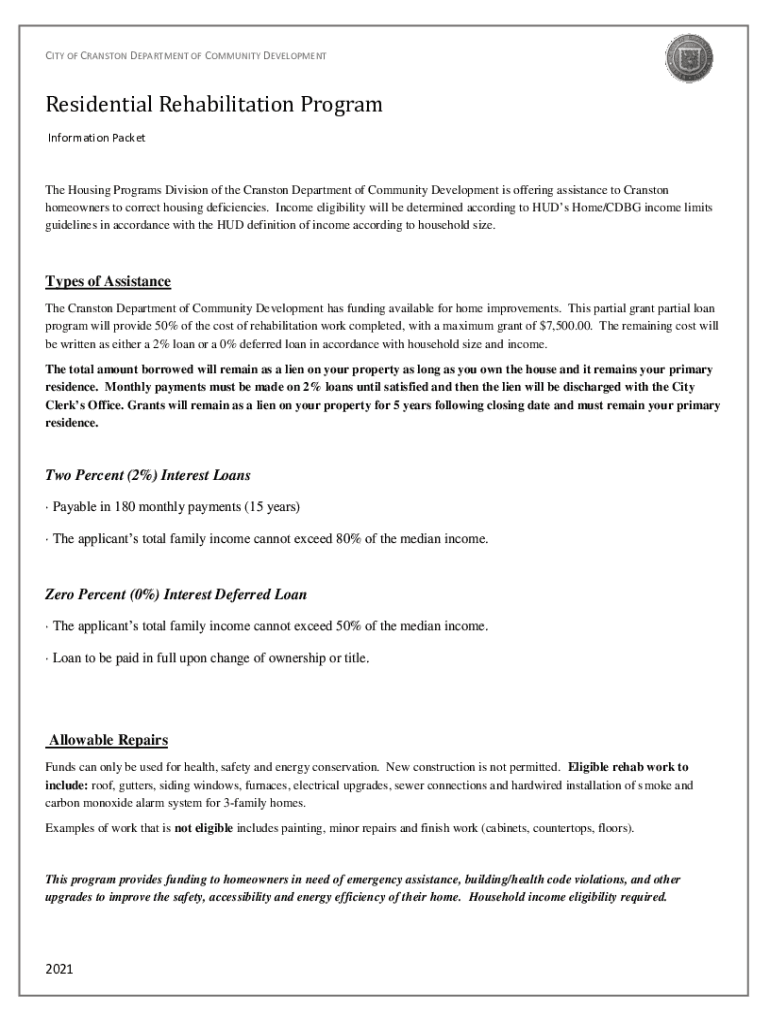 CITY OF CRANSTON DEPARTMENT OF COMMUNITY DEVELOPMENT

Residential Rehabilitation Program

Information Packet

The Housing Programs Division of the Cranston Department of Community Development is offering assistance to Cranston homeowners to correct housing deficiencies. Income eligibility will be determined according to HUD's Home/CDBG income limits guidelines in accordance with the HUD definition of income according to household size.

Types of Assistance

The Cranston Department of Community Development has funding available for home improvements. This partial grant partial loan program will provide 50% of the cost of rehabilitation work completed, with a maximum grant of $7,500.00. The remaining cost will be written as either a 2% loan or a 0% deferred loan in accordance with household size and income.

The total amount borrowed will remain as a lien on your property as long as you own the house and it remains your primary residence. Monthly payments must be made on 2% loans until satisfied and then the lien will be discharged with the City Clerk's Office. Grants will remain as a lien on your property for 5 years following closing date and must remain your primary residence.

Two Percent (2%) Interest Loans

· Payable in 180 monthly payments (15 years)

· The applicant's total family income cannot exceed 80% of the median income.

Zero Percent (0%) Interest Deferred Loan

· The applicant's total family income cannot exceed 50% of the median income.

· Loan to be paid in full upon change of ownership or title.

Allowable Repairs

Funds can only be used for health, safety and energy conservation. New construction is not permitted. Eligible rehab work to include: roof, gutters, siding windows, furnaces, electrical upgrades, sewer connections and hardwired installation of smoke and carbon monoxide alarm system for 3-family homes.

Examples of work that is not eligible includes painting, minor repairs and finish work (cabinets, countertops, floors).

This program provides funding to homeowners in need of emergency assistance, building/health code violations, and other upgrades to improve the safety, accessibility and energy efficiency of their home. Household income eligibility required.

2021